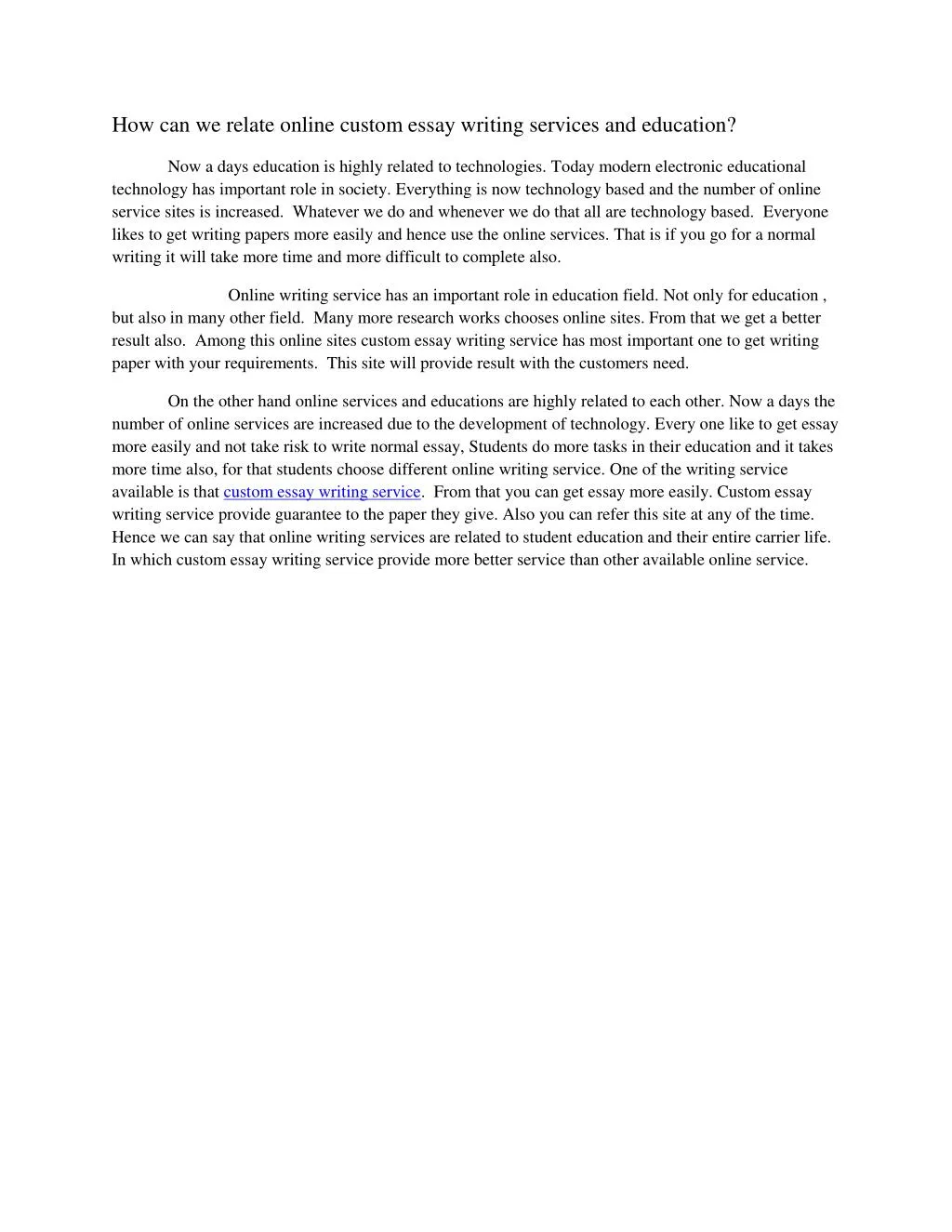 How can we relate online custom essay writing services and education?

Now a days education is highly related to technologies. Today modern electronic educational technology has important role in society. Everything is now technology based and the number of online service sites is increased. Whatever we do and whenever we do that all are technology based. Everyone likes to get writing papers more easily and hence use the online services. That is if you go for a normal writing it will take more time and more difficult to complete also.

Online writing service has an important role in education field. Not only for education , but also in many other field. Many more research works chooses online sites. From that we get a better result also. Among this online sites custom essay writing service has most important one to get writing paper with your requirements. This site will provide result with the customers need.

On the other hand online services and educations are highly related to each other. Now a days the number of online services are increased due to the development of technology. Every one like to get essay more easily and not take risk to write normal essay, Students do more tasks in their education and it takes more time also, for that students choose different online writing service. One of the writing service available is that custom essay writing service. From that you can get essay more easily. Custom essay writing service provide guarantee to the paper they give. Also you can refer this site at any of the time. Hence we can say that online writing services are related to student education and their entire carrier life. In which custom essay writing service provide more better service than other available online service.